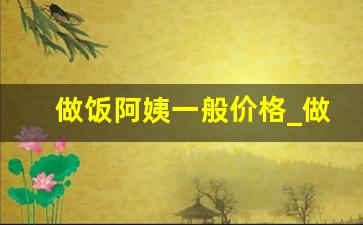 做饭阿姨一般价格_做